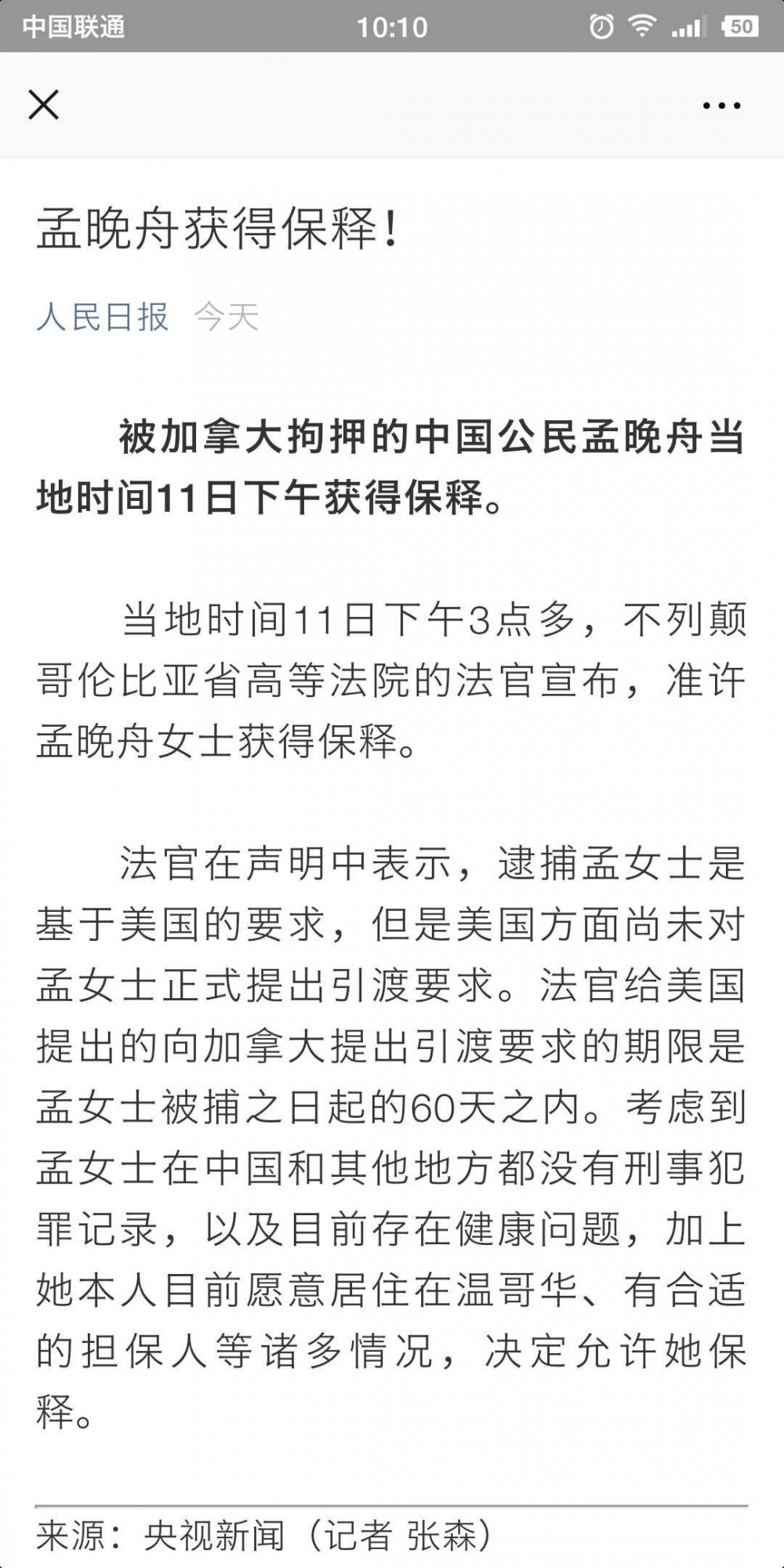 中国联通 10:10 50

孟晚舟获得保释!

人民日报 今天

被加拿大拘押的中国公民孟晚舟当地时间11日下午获得保释。

当地时间11日下午3点多，不列颠哥伦比亚省高等法院的法官宣布，准许孟晚舟女士获得保释。

法官在声明中表示，逮捕孟女士是基于美国的要求，但是美国方面尚未对孟女士正式提出引渡要求。法官给美国提出的向加拿大提出引渡要求的期限是孟女士被捕之日起的60天之内。考虑到孟女士在中国和其他地方都没有刑事犯罪记录，以及目前存在健康问题，加上她本人目前愿意居住在温哥华、有合适的担保人等诸多情况，决定允许她保释。

来源：央视新闻（记者 张森）